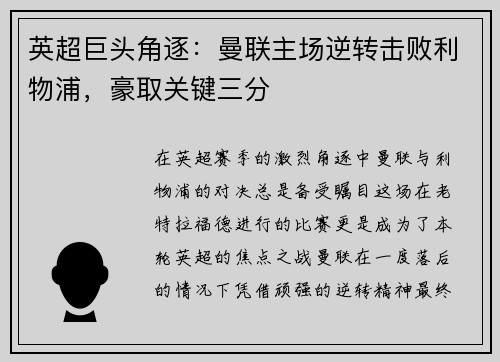 英超巨头角逐：曼联主场逆转击败利物浦，豪取关键三分

在英超赛季的激烈角逐中曼联与利物浦的对决总是备受瞩目这场在老特拉福德进行的比赛更是成为了本轮英超的焦点之战曼联在一度落后的情况下凭借顽强的逆转精神最终